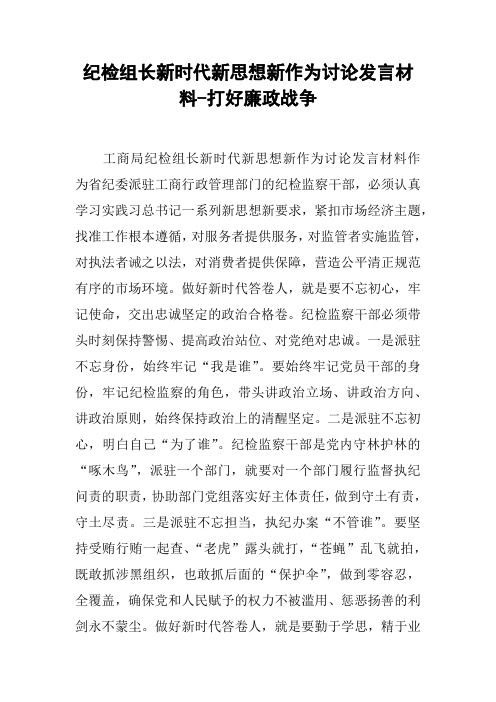 纪检组长新时代新思想新作为讨论发言材料-打好廉政战争

工商局纪检组长新时代新思想新作为讨论发言材料作为省纪委派驻工商行政管理部门的纪检监察干部，必须认真学习实践习总书记一系列新思想新要求，紧扣市场经济主题，找准工作根本遵循，对服务者提供服务，对监管者实施监管，对执法者诫之以法，对消费者提供保障，营造公平清正规范有序的市场环境。做好新时代答卷人，就是要不忘初心，牢记使命，交出忠诚坚定的政治合格卷。纪检监察干部必须带头时刻保持警惕、提高政治站位、对党绝对忠诚。一是派驻不忘身份，始终牢记“我是谁”。要始终牢记党员干部的身份，牢记纪检监察的角色，带头讲政治立场、讲政治方向、讲政治原则，始终保持政治上的清醒坚定。二是派驻不忘初心，明白自己“为了谁”。纪检监察干部是党内守林护林的“啄木鸟”，派驻一个部门，就要对一个部门履行监督执纪问责的职责，协助部门党组落实好主体责任，做到守土有责，守土尽责。三是派驻不忘担当，执纪办案“不管谁”。要坚持受贿行贿一起查、“老虎”露头就打，“苍蝇”乱飞就拍，既敢抓涉黑组织，也敢抓后面的“保护伞”，做到零容忍，全覆盖，确保党和人民赋予的权力不被滥用、惩恶扬善的利剑永不蒙尘。做好新时代答卷人，就是要勤于学思，精于业